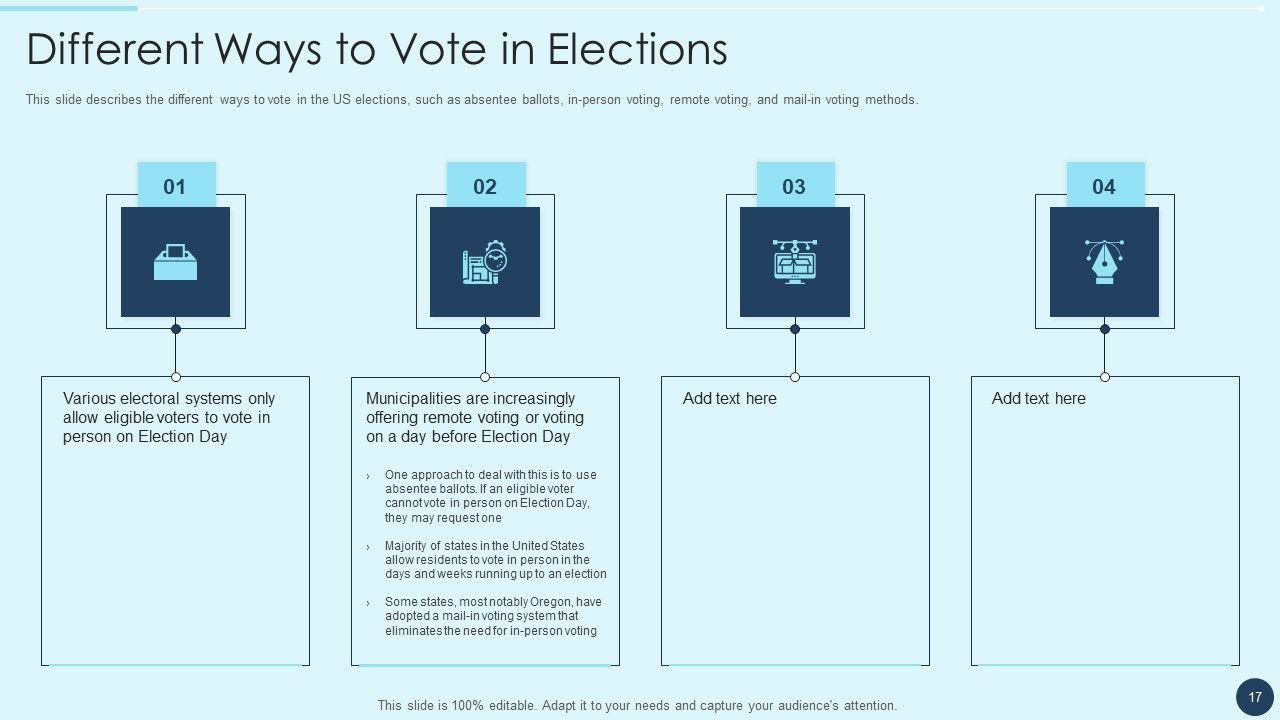 Different Ways to Vote in Elections

This slide describes the different ways to vote in the US elections, such as absentee ballots, in-person voting, remote voting, and mail-in voting methods.

01

Various electoral systems only allow eligible voters to vote in person on Election Day

02

Municipalities are increasingly offering remote voting or voting on a day before Election Day

› One approach to deal with this is to use absentee ballots. If an eligible voter cannot vote in person on Election Day, they may request one

› Majority of states in the United States allow residents to vote in person in the days and weeks running up to an election

› Some states, most notably Oregon, have adopted a mail-in voting system that eliminates the need for in-person voting

03

Add text here

04

Add text here

This slide is 100% editable. Adapt it to your needs and capture your audience's attention.

17